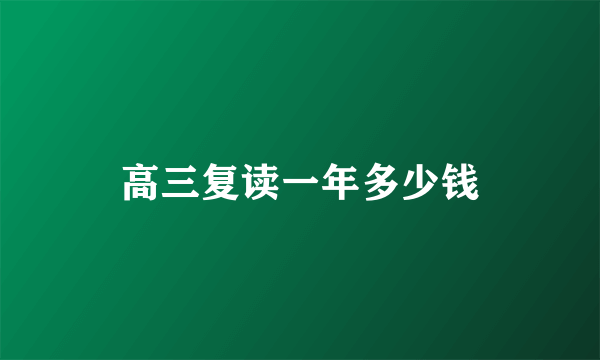 高三复读一年多少钱